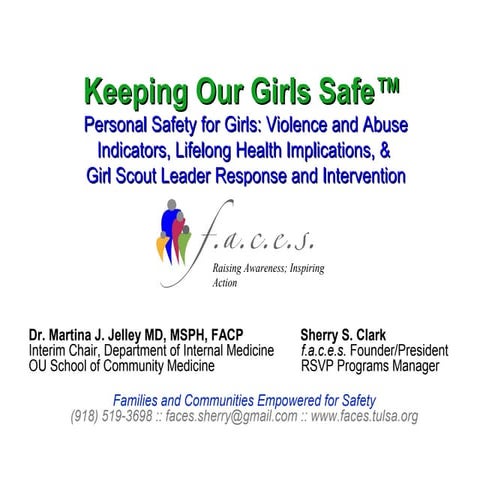 Keeping Our Girls Safe™

Personal Safety for Girls: Violence and Abuse Indicators, Lifelong Health Implications, & Girl Scout Leader Response and Intervention

f.a.c.e.s.

Raising Awareness; Inspiring Action

Dr. Martina J. Jelley MD, MSPH, FACP
Interim Chair, Department of Internal Medicine
OU School of Community Medicine

Sherry S. Clark
f.a.c.e.s. Founder/President
RSVP Programs Manager

Families and Communities Empowered for Safety
(918) 519-3698 :: faces.sherry@gmail.com :: www.faces.tulsa.org